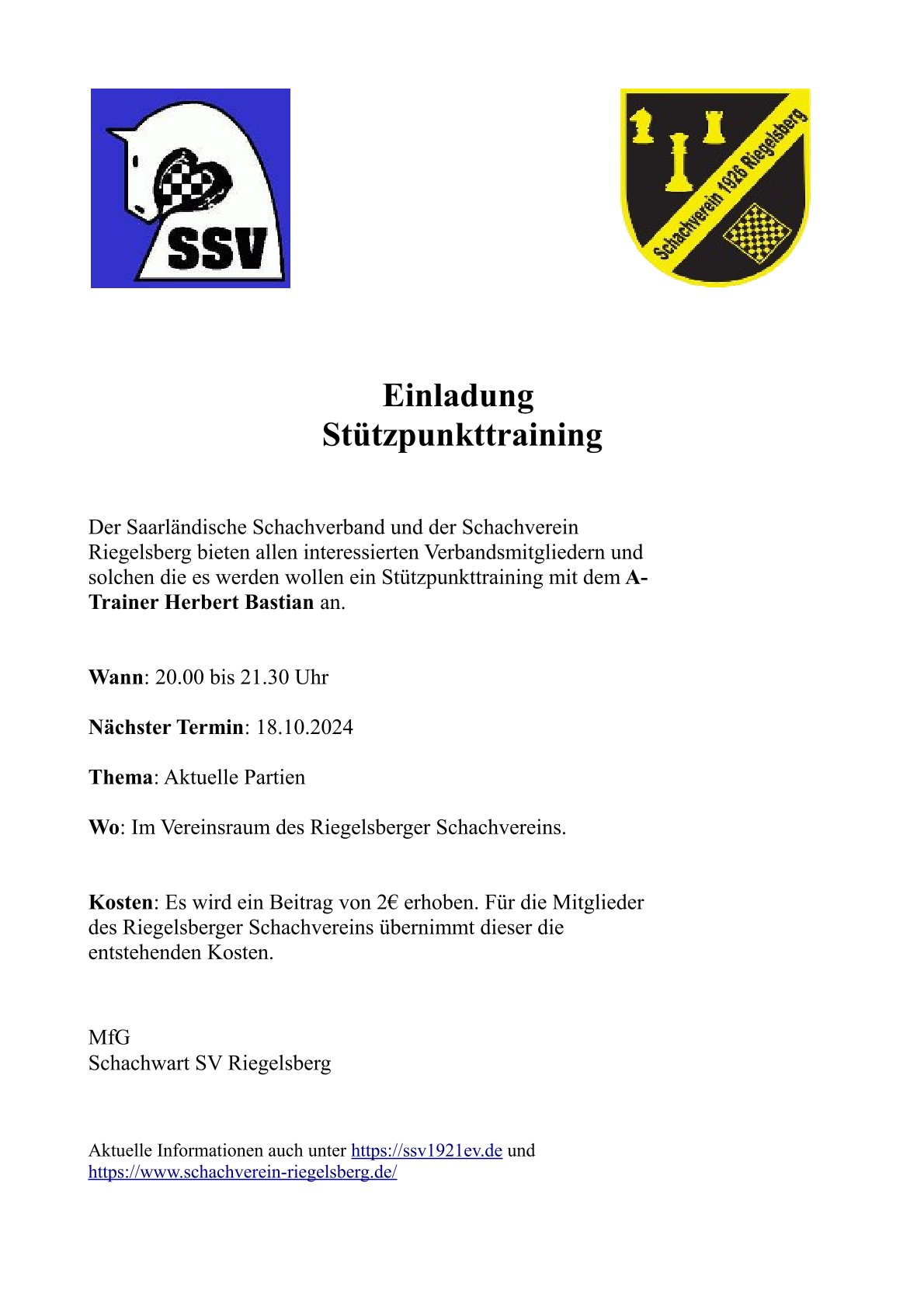 SSV

Schachverein 1926 Riegelsberg

Einladung
Stützpunkttraining

Der Saarländische Schachverband und der Schachverein Riegelsberg bieten allen interessierten Verbandsmitgliedern und solchen die es werden wollen ein Stützpunkttraining mit dem A-Trainer Herbert Bastian an.

Wann: 20.00 bis 21.30 Uhr

Nächster Termin: 18.10.2024

Thema: Aktuelle Partien

Wo: Im Vereinsraum des Riegelsberger Schachvereins.

Kosten: Es wird ein Beitrag von 2€ erhoben. Für die Mitglieder des Riegelsberger Schachvereins übernimmt dieser die entstehenden Kosten.

MfG
Schachwart SV Riegelsberg

Aktuelle Informationen auch unter https://ssv1921ev.de und https://www.schachverein-riegelsberg.de/